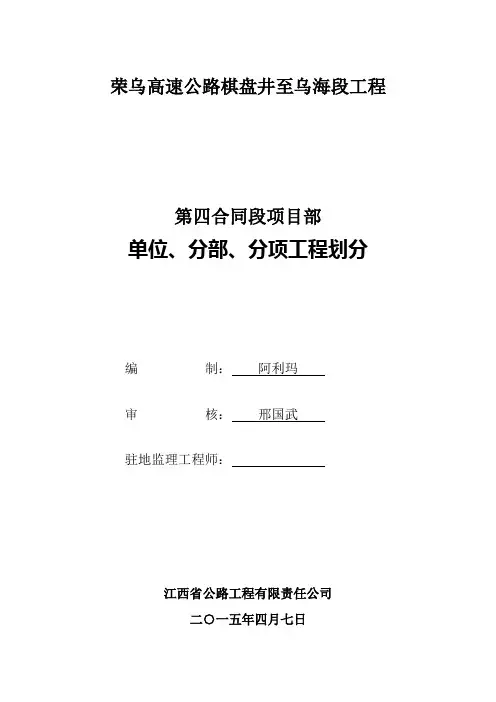 荣乌高速公路棋盘井至乌海段工程

第四合同段项目部

单位、分部、分项工程划分

编 制：阿利玛

审 核：邢国武

驻地监理工程师：____

江西省公路工程有限责任公司

二〇一五年四月七日